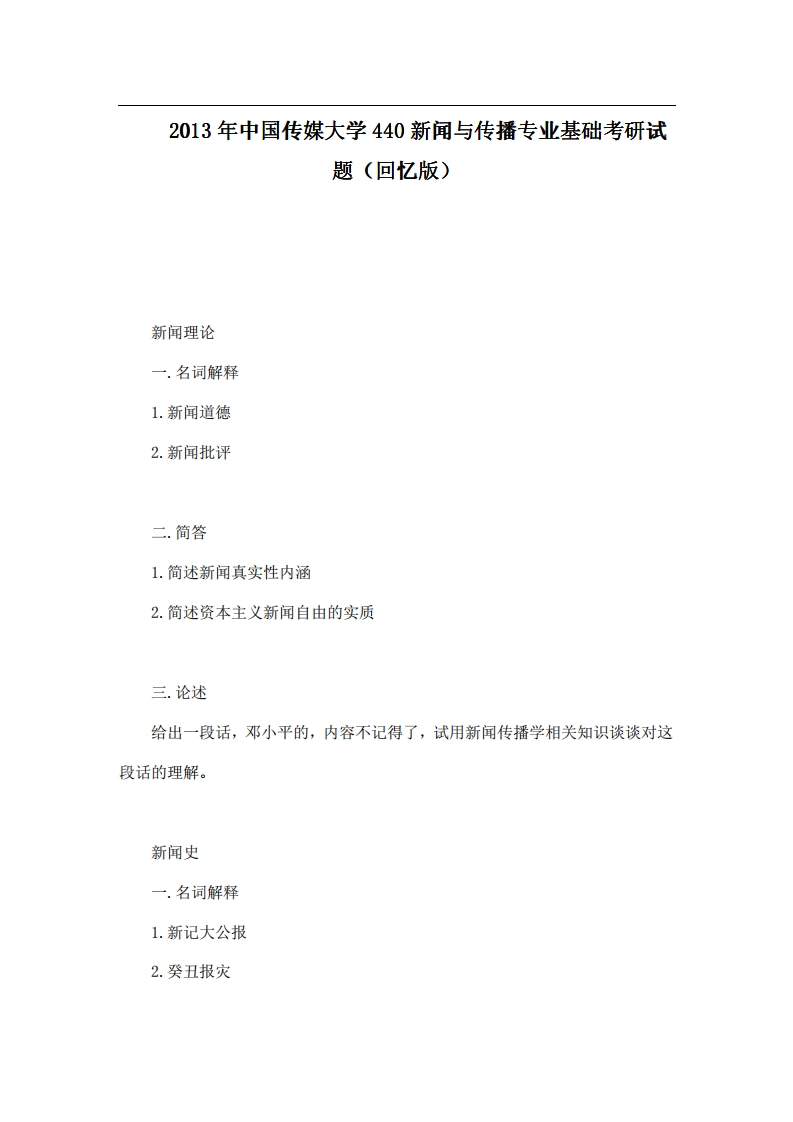 2013年中国传媒大学440新闻与传播专业基础考研试题（回忆版）

新闻理论

一.名词解释

1.新闻道德

2.新闻批评

二.简答

1.简述新闻真实性内涵

2.简述资本主义新闻自由的实质

三.论述

给出一段话，邓小平的，内容不记得了，试用新闻传播学相关知识谈谈对这段话的理解。

新闻史

一.名词解释

1.新记大公报

2.癸丑报灾